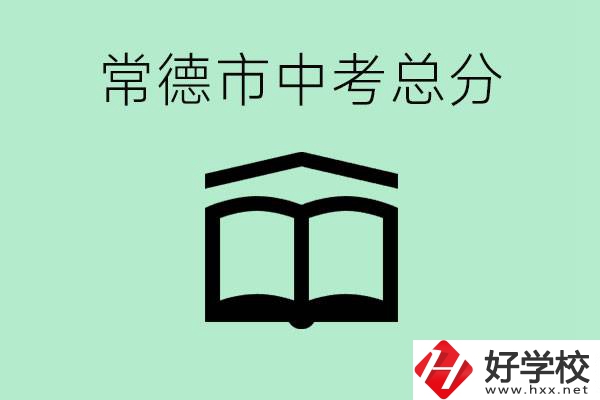 常德市中考总分

好学校
www.hxx.net